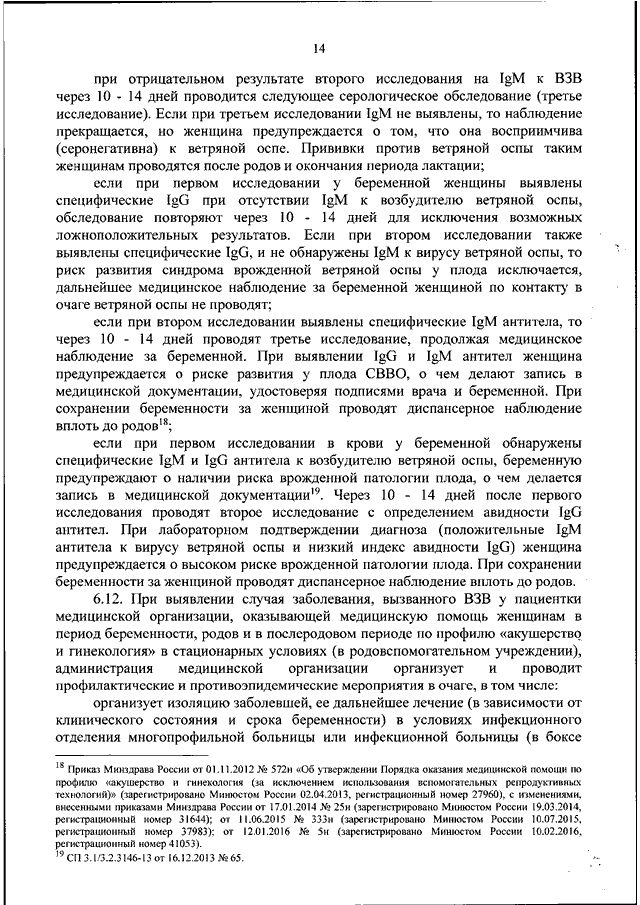 14

при отрицательном результате второго исследования на IgM к ВЗВ через 10 - 14 дней проводится следующее серологическое обследование (третье исследование). Если при третьем исследовании IgM не выявлены, то наблюдение прекращается, но женщина предупреждается о том, что она восприимчива (серонегативна) к ветряной оспе. Прививки против ветряной оспы таким женщинам проводятся после родов и окончания периода лактации;

если при первом исследовании у беременной женщины выявлены специфические IgG при отсутствии IgM к возбудителю ветряной оспы, обследование повторяют через 10 - 14 дней для исключения возможных ложноположительных результатов. Если при втором исследовании также выявлены специфические IgG, и не обнаружены IgM к вирусу ветряной оспы, то риск развития синдрома врожденной ветряной оспы у плода исключается, дальнейшее медицинское наблюдение за беременной женщиной по контакту в очаге ветряной оспы не проводят;

если при втором исследовании выявлены специфические IgM антитела, то через 10 - 14 дней проводят третье исследование, продолжая медицинское наблюдение за беременной. При выявлении IgG и IgM антител женщина предупреждается о риске развития у плода СВВО, о чем делают запись в медицинской документации, удостоверяя подписями врача и беременной. При сохранении беременности за женщиной проводят диспансерное наблюдение вплоть до родов$^{18}$;

если при первом исследовании в крови у беременной обнаружены специфические IgM и IgG антитела к возбудителю ветряной оспы, беременную предупреждают о наличии риска врожденной патологии плода, о чем делается запись в медицинской документации$^{19}$. Через 10 - 14 дней после первого исследования проводят второе исследование с определением авидности IgG антител. При лабораторном подтверждении диагноза (положительные IgM антитела к вирусу ветряной оспы и низкий индекс авидности IgG) женщина предупреждается о высоком риске врожденной патологии плода. При сохранении беременности за женщиной проводят диспансерное наблюдение вплоть до родов.

6.12. При выявлении случая заболевания, вызванного ВЗВ у пациентки медицинской организации, оказывающей медицинскую помощь женщинам в период беременности, родов и в послеродовом периоде по профилю «акушерство и гинекология» в стационарных условиях (в родовспомогательном учреждении), администрация медицинской организации организует и проводит профилактические и противоэпидемические мероприятия в очаге, в том числе:

организует изоляцию заболевшей, ее дальнейшее лечение (в зависимости от клинического состояния и срока беременности) в условиях инфекционного отделения многопрофильной больницы или инфекционной больницы (в боксе

$^{18}$ Приказ Минздрава России от 01.11.2012 № 572н «Об утверждении Порядка оказания медицинской помощи по профилю «акушерство и гинекология (за исключением использования вспомогательных репродуктивных технологий)» (зарегистрировано Минюстом России 02.04.2013, регистрационный номер 27960), с изменениями, внесенными приказами Минздрава России от 17.01.2014 № 25н (зарегистрировано Минюстом России 19.03.2014, регистрационный номер 31644); от 11.06.2015 № 333н (зарегистрировано Минюстом России 10.07.2015, регистрационный номер 37983); от 12.01.2016 № 5н (зарегистрировано Минюстом России 10.02.2016, регистрационный номер 41053).
$^{19}$ СП 3.1/3.2.3146-13 от 16.12.2013 № 65.